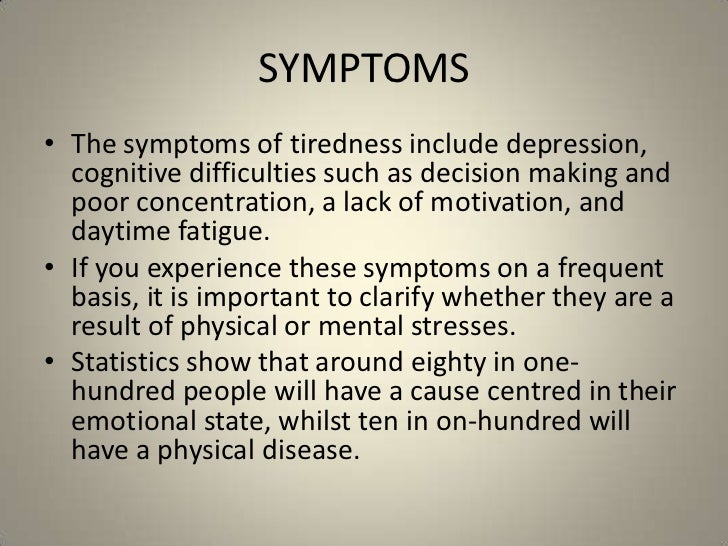 SYMPTOMS

• The symptoms of tiredness include depression, cognitive difficulties such as decision making and poor concentration, a lack of motivation, and daytime fatigue.
• If you experience these symptoms on a frequent basis, it is important to clarify whether they are a result of physical or mental stresses.
• Statistics show that around eighty in one-hundred people will have a cause centred in their emotional state, whilst ten in on-hundred will have a physical disease.